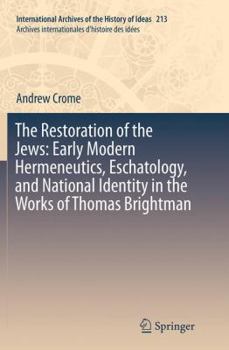 International Archives of the History of Ideas 213
Archives internationales d'histoire des idées

Andrew Crome

The Restoration of the Jews: Early Modern Hermeneutics, Eschatology, and National Identity in the Works of Thomas Brightman

Springer